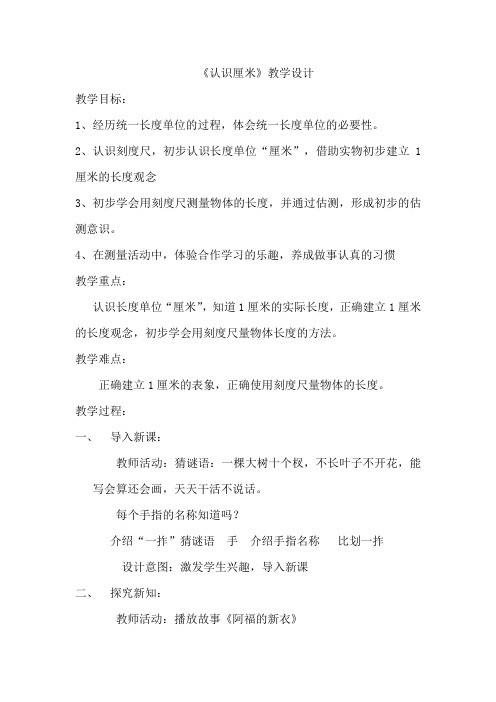 《认识厘米》教学设计

教学目标：

1、经历统一长度单位的过程，体会统一长度单位的必要性。

2、认识刻度尺，初步认识长度单位“厘米”，借助实物初步建立 1 厘米的长度观念

3、初步学会用刻度尺测量物体的长度，并通过估测，形成初步的估测意识。

4、在测量活动中，体验合作学习的乐趣，养成做事认真的习惯

教学重点：

认识长度单位“厘米”，知道 1 厘米的实际长度，正确建立 1 厘米的长度观念，初步学会用刻度尺量物体长度的方法。

教学难点：

正确建立 1 厘米的表象，正确使用刻度尺量物体的长度。

教学过程：

一、 导入新课：

教师活动：猜谜语：一棵大树十个杈，不长叶子不开花，能写会算还会画，天天干活不说话。

每个手指的名称知道吗？

介绍“一拃”猜谜语 手 介绍手指名称 比划一拃

设计意图：激发学生兴趣，导入新课

二、 探究新知：

教师活动：播放故事《阿福的新衣》